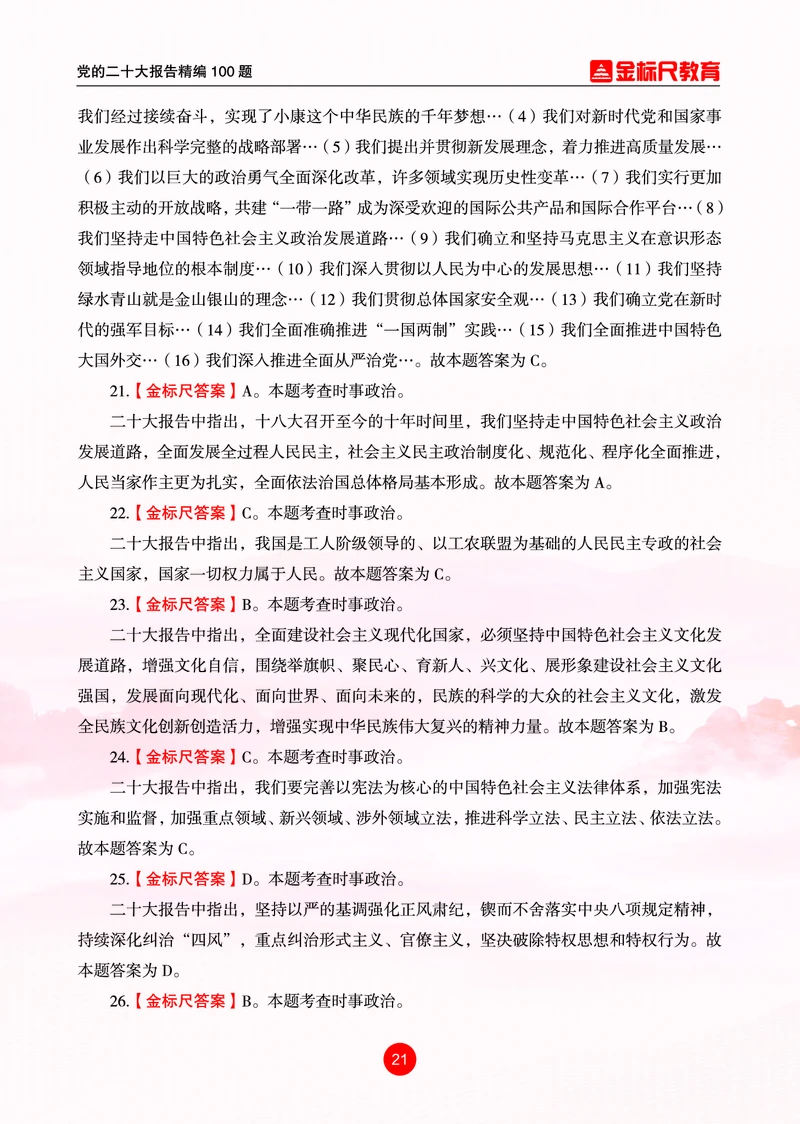 党的二十大报告精编 100 题

金标尺教育

我们经过接续奋斗，实现了小康这个中华民族的千年梦想…（4）我们对新时代党和国家事业发展作出科学完整的战略部署…（5）我们提出并贯彻新发展理念，着力推进高质量发展…（6）我们以巨大的政治勇气全面深化改革，许多领域实现历史性变革…（7）我们实行更加积极主动的开放战略，共建“一带一路”成为深受欢迎的国际公共产品和国际合作平台…（8）我们坚持走中国特色社会主义政治发展道路…（9）我们确立和坚持马克思主义在意识形态领域指导地位的根本制度…（10）我们深入贯彻以人民为中心的发展思想…（11）我们坚持绿水青山就是金山银山的理念…（12）我们贯彻总体国家安全观…（13）我们确立党在新时代的强军目标…（14）我们全面准确推进“一国两制”实践…（15）我们全面推进中国特色大国外交…（16）我们深入推进全面从严治党…。故本题答案为 C。

21.【金标尺答案】A。本题考查时事政治。

二十大报告中指出，十八大召开至今的十年时间里，我们坚持走中国特色社会主义政治发展道路，全面发展全过程人民民主，社会主义民主政治制度化、规范化、程序化全面推进，人民当家作主更为扎实，全面依法治国总体格局基本形成。故本题答案为 A。

22.【金标尺答案】C。本题考查时事政治。

二十大报告中指出，我国是工人阶级领导的、以工农联盟为基础的人民民主专政的社会主义国家，国家一切权力属于人民。故本题答案为 C。

23.【金标尺答案】B。本题考查时事政治。

二十大报告中指出，全面建设社会主义现代化国家，必须坚持中国特色社会主义文化发展道路，增强文化自信，围绕举旗帜、聚民心、育新人、兴文化、展形象建设社会主义文化强国，发展面向现代化、面向世界、面向未来的，民族的科学的大众的社会主义文化，激发全民族文化创新创造活力，增强实现中华民族伟大复兴的精神力量。故本题答案为 B。

24.【金标尺答案】C。本题考查时事政治。

二十大报告中指出，我们要完善以宪法为核心的中国特色社会主义法律体系，加强宪法实施和监督，加强重点领域、新兴领域、涉外领域立法，推进科学立法、民主立法、依法立法。故本题答案为 C。

25.【金标尺答案】D。本题考查时事政治。

二十大报告中指出，坚持以严的基调强化正风肃纪，锲而不舍落实中央八项规定精神，持续深化纠治“四风”，重点纠治形式主义、官僚主义，坚决破除特权思想和特权行为。故本题答案为 D。

26.【金标尺答案】B。本题考查时事政治。

21